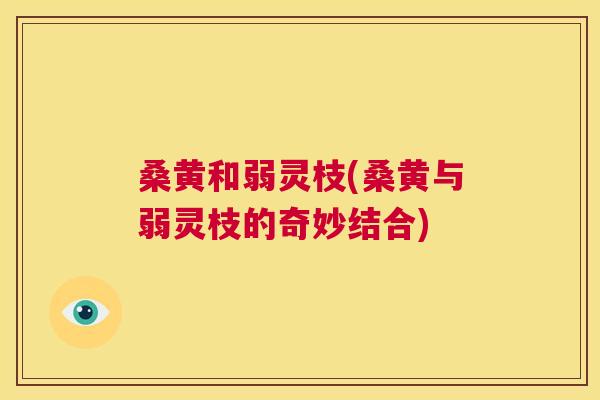 桑黄和弱灵枝(桑黄与弱灵枝的奇妙结合)